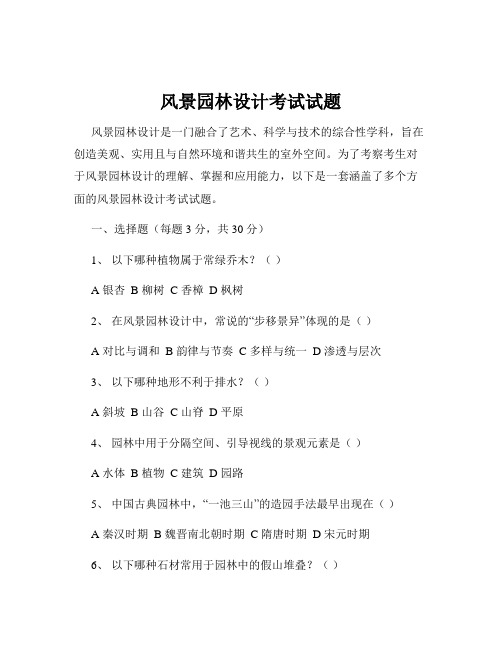 风景园林设计考试试题

风景园林设计是一门融合了艺术、科学与技术的综合性学科，旨在创造美观、实用且与自然环境和谐共生的室外空间。为了考察考生对于风景园林设计的理解、掌握和应用能力，以下是一套涵盖了多个方面的风景园林设计考试试题。

一、选择题（每题 3 分，共 30 分）

1、 以下哪种植物属于常绿乔木？（ ）

A 银杏 B 柳树 C 香樟 D 枫树

2、 在风景园林设计中，常说的“步移景异”体现的是（ ）

A 对比与调和 B 韵律与节奏 C 多样与统一 D 渗透与层次

3、 以下哪种地形不利于排水？（ ）

A 斜坡 B 山谷 C 山脊 D 平原

4、 园林中用于分隔空间、引导视线的景观元素是（ ）

A 水体 B 植物 C 建筑 D 园路

5、 中国古典园林中，“一池三山”的造园手法最早出现在（ ）

A 秦汉时期 B 魏晋南北朝时期 C 隋唐时期 D 宋元时期

6、 以下哪种石材常用于园林中的假山堆叠？（ ）